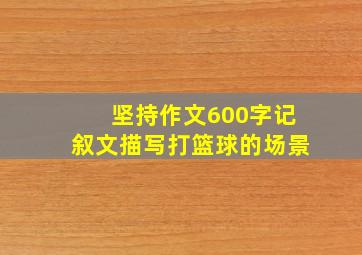 坚持作文600字记叙文描写打篮球的场景